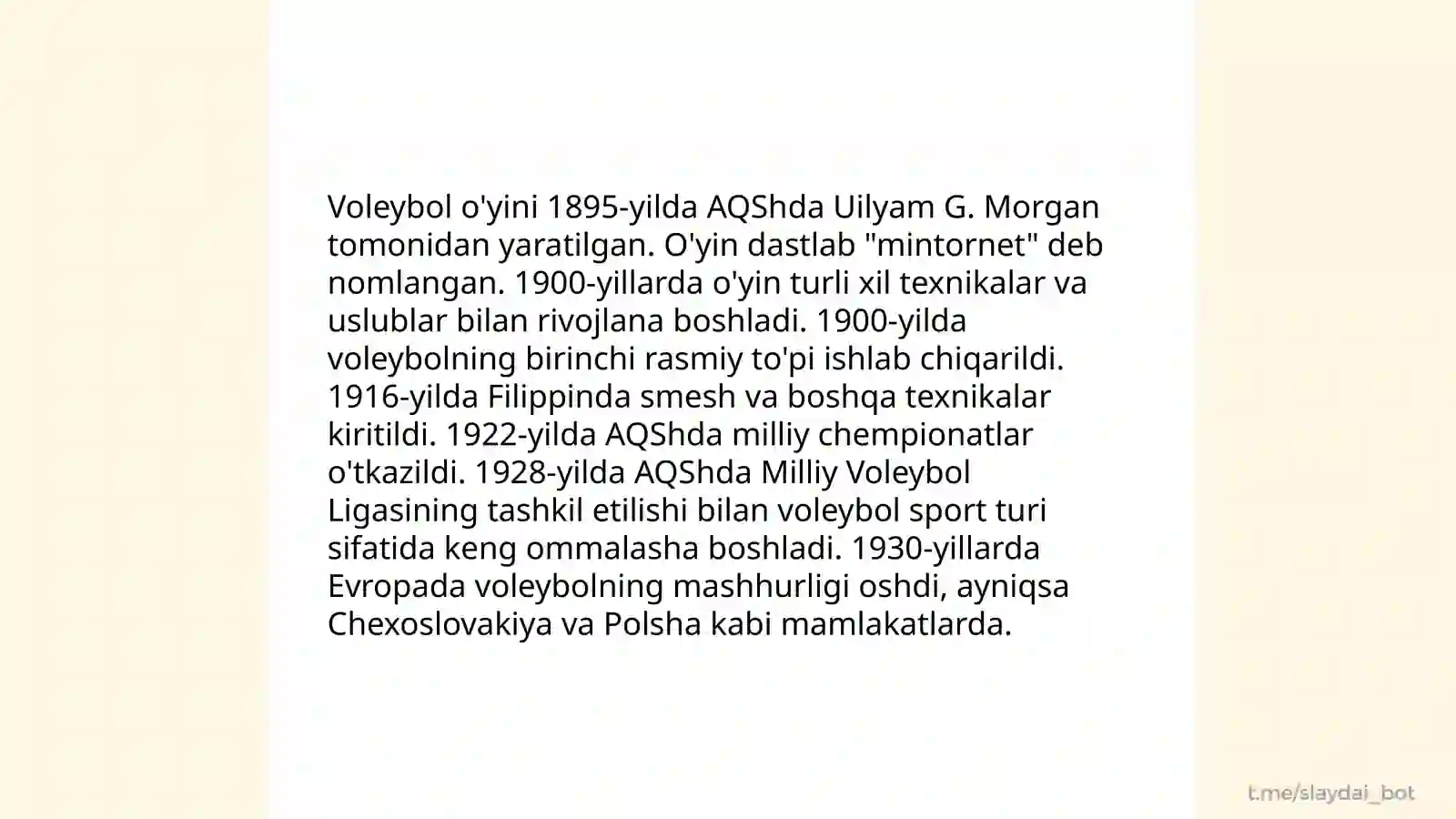 Voleybol o'yini 1895-yilda AQShda Uilyam G. Morgan tomonidan yaratilgan. O'yin dastlab "mintornet" deb nomlangan. 1900-yillarda o'yin turli xil texnikalar va uslublar bilan rivojlana boshladi. 1900-yilda voleybolning birinchi rasmiy to'pi ishlab chiqarildi. 1916-yilda Filippinda smesh va boshqa texnikalar kiritildi. 1922-yilda AQShda milliy chempionatlar o'tkazildi. 1928-yilda AQShda Milliy Voleybol Ligasining tashkil etilishi bilan voleybol sport turi sifatida keng ommalasha boshladi. 1930-yillarda Evropada voleybolning mashhurligi oshdi, ayniqsa Chexoslovakiya va Polsha kabi mamlakatlarda.

t.me/slaydai_bot